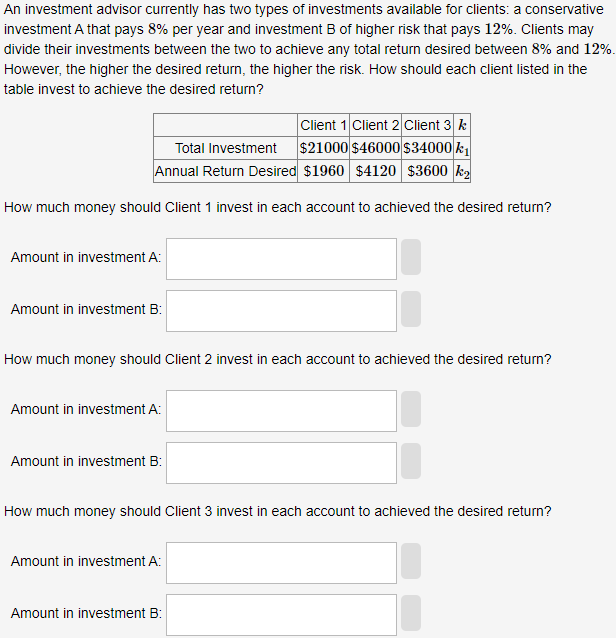 An investment advisor currently has two types of investments available for clients: a conservative investment A that pays $8\%$ per year and investment B of higher risk that pays $12\%$. Clients may divide their investments between the two to achieve any total return desired between $8\%$ and $12\%$. However, the higher the desired return, the higher the risk. How should each client listed in the table invest to achieve the desired return?

| | Client 1 | Client 2 | Client 3 | $k$ |
|---|---|---|---|---|
| Total Investment | $\$21000$ | $\$46000$ | $\$34000$ | $k_1$ |
| Annual Return Desired | $\$1960$ | $\$4120$ | $\$3600$ | $k_2$ |

How much money should Client 1 invest in each account to achieved the desired return?

Amount in investment A:

Amount in investment B:

How much money should Client 2 invest in each account to achieved the desired return?

Amount in investment A:

Amount in investment B:

How much money should Client 3 invest in each account to achieved the desired return?

Amount in investment A:

Amount in investment B: